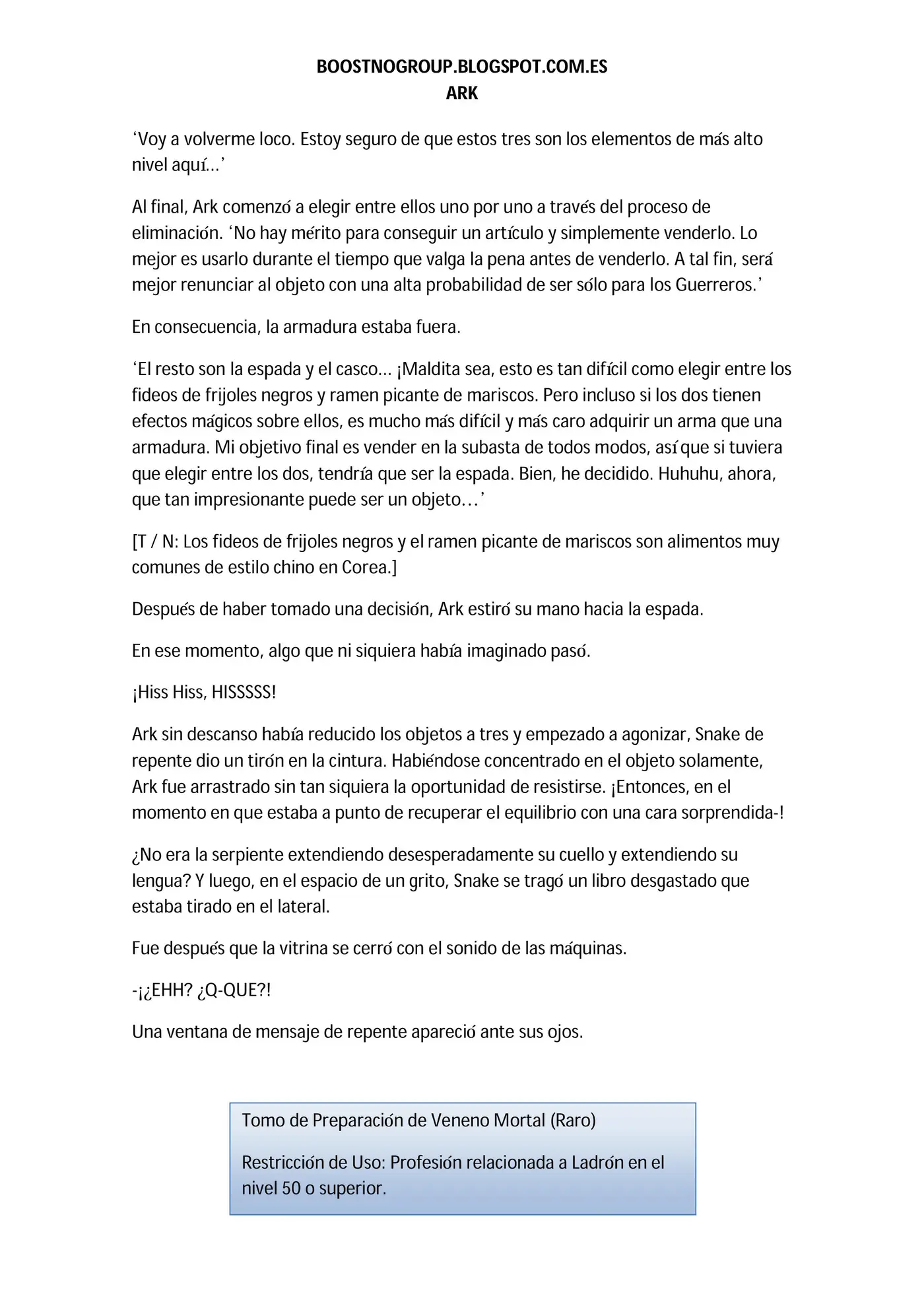 BOOSTNOGROUP.BLOGSPOT.COM.ES
ARK

'Voy a volverme loco. Estoy seguro de que estos tres son los elementos de más alto nivel aquí...'

Al final, Ark comenzó a elegir entre ellos uno por uno a través del proceso de eliminación. 'No hay mérito para conseguir un artículo y simplemente venderlo. Lo mejor es usarlo durante el tiempo que valga la pena antes de venderlo. A tal fin, será mejor renunciar al objeto con una alta probabilidad de ser sólo para los Guerreros.'

En consecuencia, la armadura estaba fuera.

'El resto son la espada y el casco... ¡Maldita sea, esto es tan difícil como elegir entre los fideos de frijoles negros y ramen picante de mariscos. Pero incluso si los dos tienen efectos mágicos sobre ellos, es mucho más difícil y más caro adquirir un arma que una armadura. Mi objetivo final es vender en la subasta de todos modos, así que si tuviera que elegir entre los dos, tendría que ser la espada. Bien, he decidido. Huhuhu, ahora, que tan impresionante puede ser un objeto...'

[T / N: Los fideos de frijoles negros y el ramen picante de mariscos son alimentos muy comunes de estilo chino en Corea.]

Después de haber tomado una decisión, Ark estiró su mano hacia la espada.

En ese momento, algo que ni siquiera había imaginado pasó.

¡Hiss Hiss, HISSSSS!

Ark sin descanso había reducido los objetos a tres y empezado a agonizar, Snake de repente dio un tirón en la cintura. Habiéndose concentrado en el objeto solamente, Ark fue arrastrado sin tan siquiera la oportunidad de resistirse. ¡Entonces, en el momento en que estaba a punto de recuperar el equilibrio con una cara sorprendida-!

¿No era la serpiente extendiendo desesperadamente su cuello y extendiendo su lengua? Y luego, en el espacio de un grito, Snake se tragó un libro desgastado que estaba tirado en el lateral.

Fue después que la vitrina se cerró con el sonido de las máquinas.

-¡¿EHH? ¿Q-QUE?!

Una ventana de mensaje de repente apareció ante sus ojos.

Tomo de Preparación de Veneno Mortal (Raro)

Restricción de Uso: Profesión relacionada a Ladrón en el nivel 50 o superior.